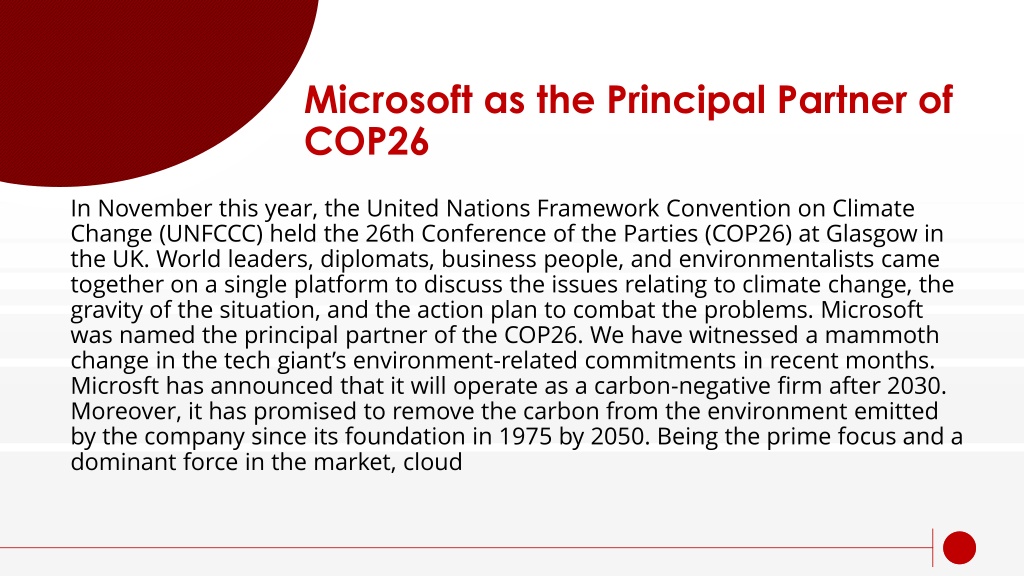 Microsoft as the Principal Partner of COP26

In November this year, the United Nations Framework Convention on Climate Change (UNFCCC) held the 26th Conference of the Parties (COP26) at Glasgow in the UK. World leaders, diplomats, business people, and environmentalists came together on a single platform to discuss the issues relating to climate change, the gravity of the situation, and the action plan to combat the problems. Microsoft was named the principal partner of the COP26. We have witnessed a mammoth change in the tech giant's environment-related commitments in recent months. Microsft has announced that it will operate as a carbon-negative firm after 2030. Moreover, it has promised to remove the carbon from the environment emitted by the company since its foundation in 1975 by 2050. Being the prime focus and a dominant force in the market, cloud